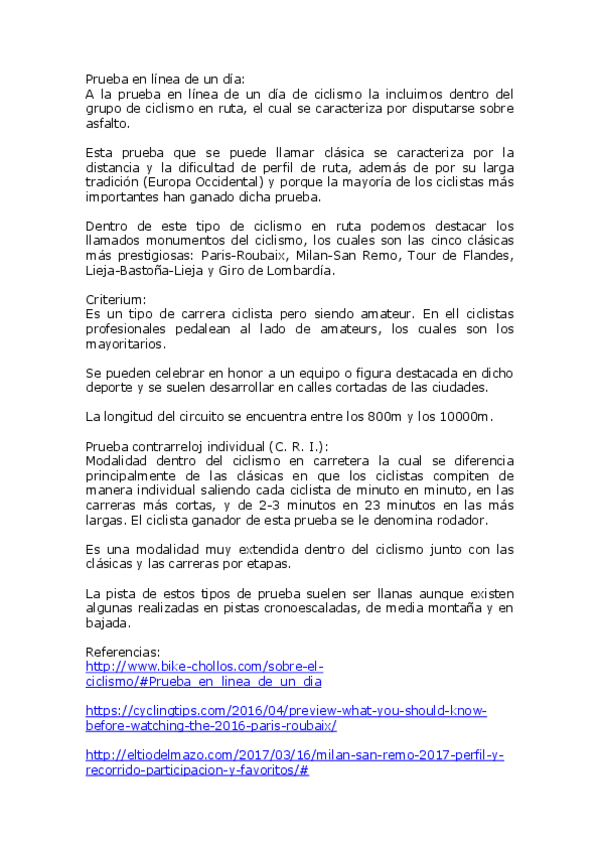 Prueba en línea de un día:
A la prueba en línea de un día de ciclismo la incluimos dentro del grupo de ciclismo en ruta, el cual se caracteriza por disputarse sobre asfalto.

Esta prueba que se puede llamar clásica se caracteriza por la distancia y la dificultad de perfil de ruta, además de por su larga tradición (Europa Occidental) y porque la mayoría de los ciclistas más importantes han ganado dicha prueba.

Dentro de este tipo de ciclismo en ruta podemos destacar los llamados monumentos del ciclismo, los cuales son las cinco clásicas más prestigiosas: Paris-Roubaix, Milan-San Remo, Tour de Flandes, Lieja-Bastoña-Lieja y Giro de Lombardía.

Criterium:
Es un tipo de carrera ciclista pero siendo amateur. En ell ciclistas profesionales pedalean al lado de amateurs, los cuales son los mayoritarios.

Se pueden celebrar en honor a un equipo o figura destacada en dicho deporte y se suelen desarrollar en calles cortadas de las ciudades.

La longitud del circuito se encuentra entre los 800m y los 10000m.

Prueba contrarreloj individual (C. R. I.):
Modalidad dentro del ciclismo en carretera la cual se diferencia principalmente de las clásicas en que los ciclistas compiten de manera individual saliendo cada ciclista de minuto en minuto, en las carreras más cortas, y de 2-3 minutos en 23 minutos en las más largas. El ciclista ganador de esta prueba se le denomina rodador.

Es una modalidad muy extendida dentro del ciclismo junto con las clásicas y las carreras por etapas.

La pista de estos tipos de prueba suelen ser llanas aunque existen algunas realizadas en pistas cronoescaladas, de media montaña y en bajada.

Referencias:
http://www.bike-chollos.com/sobre-el-ciclismo/#Prueba_en_linea_de_un_dia

https://cyclingtips.com/2016/04/preview-what-you-should-know-before-watching-the-2016-paris-roubaix/

http://eltiodelmazo.com/2017/03/16/milan-san-remo-2017-perfil-y-recorrido-participacion-y-favoritos/#